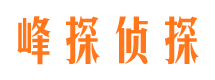 峰探侦探